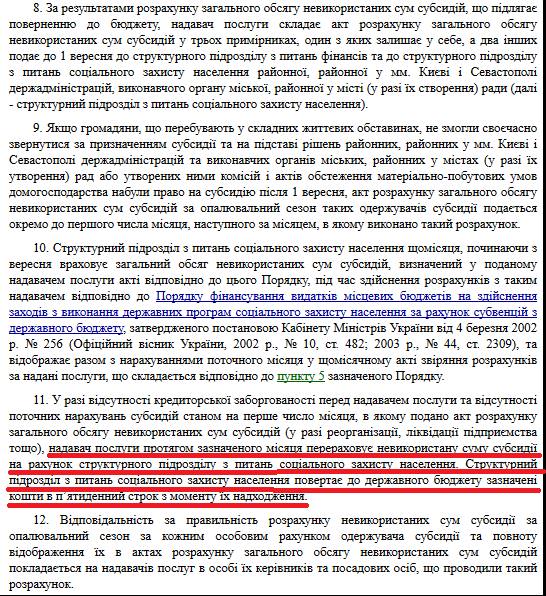 8. За результатами розрахунку загального обсягу невикористаних сум субсидій, що підлягає поверненню до бюджету, надавач послуги складає акт розрахунку загального обсягу невикористаних сум субсидій у трьох примірниках, один з яких залишає у себе, а два інших подає до 1 вересня до структурного підрозділу з питань фінансів та до структурного підрозділу з питань соціального захисту населення районної, районної у мм. Києві і Севастополі держадміністрацій, виконавчого органу міської, районної у місті (у разі їх створення) ради (далі - структурний підрозділ з питань соціального захисту населення).

9. Якщо громадяни, що перебувають у складних життєвих обставинах, не змогли своєчасно звернутися за призначенням субсидії та на підставі рішень районних, районних у мм. Києві і Севастополі держадміністрацій та виконавчих органів міських, районних у містах (у разі їх утворення) рад або утворених ними комісій і актів обстеження матеріально-побутових умов домогосподарства набули право на субсидію після 1 вересня, акт розрахунку загального обсягу невикористаних сум субсидій за опалювальний сезон таких одержувачів субсидії подається окремо до першого числа місяця, наступного за місяцем, в якому виконано такий розрахунок.

10. Структурний підрозділ з питань соціального захисту населення щомісяця, починаючи з вересня враховує загальний обсяг невикористаних сум субсидій, визначений у поданому надавачем послуги акті відповідно до цього Порядку, під час здійснення розрахунків з таким надавачем відповідно до Порядку фінансування видатків місцевих бюджетів на здійснення заходів з виконання державних програм соціального захисту населення за рахунок субвенцій з державного бюджету, затвердженого постановою Кабінету Міністрів України від 4 березня 2002 р. № 256 (Офіційний вісник України, 2002 р., № 10, ст. 482; 2003 р., № 44, ст. 2309), та відображає разом з нарахуваннями поточного місяця у щомісячному акті звіряння розрахунків за надані послуги, що складається відповідно до пункту 5 зазначеного Порядку.

11. У разі відсутності кредиторської заборгованості перед надавачем послуги та відсутності поточних нарахувань субсидій станом на перше число місяця, в якому подано акт розрахунку загального обсягу невикористаних сум субсидій (у разі реорганізації, ліквідації підприємства тощо), надавач послуги протягом зазначеного місяця перераховує невикористану суму субсидії на рахунок структурного підрозділу з питань соціального захисту населення. Структурний підрозділ з питань соціального захисту населення повертає до державного бюджету зазначені кошти в п'ятиденний строк з моменту їх надходження.

12. Відповідальність за правильність розрахунку невикористаних сум субсидії за опалювальний сезон за кожним особовим рахунком одержувача субсидії та повноту відображення їх в актах розрахунку загального обсягу невикористаних сум субсидій покладається на надавачів послуг в особі їх керівників та посадових осіб, що проводили такий розрахунок.